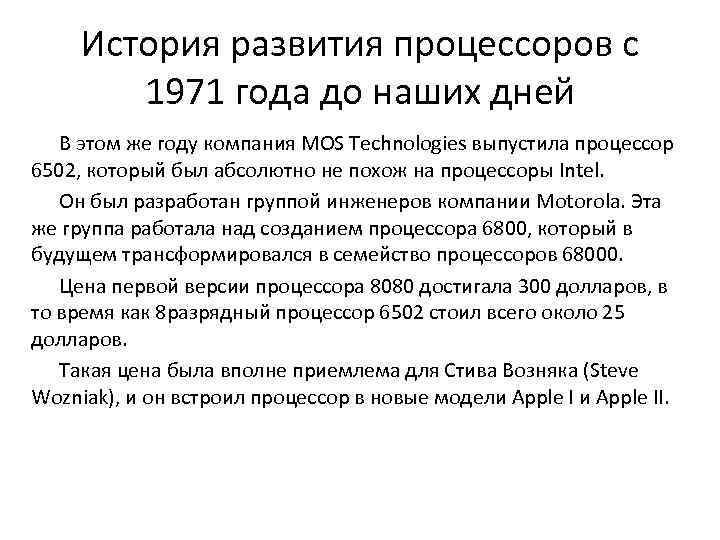 История развития процессоров с 1971 года до наших дней

В этом же году компания MOS Technologies выпустила процессор 6502, который был абсолютно не похож на процессоры Intel.

Он был разработан группой инженеров компании Motorola. Эта же группа работала над созданием процессора 6800, который в будущем трансформировался в семейство процессоров 68000.

Цена первой версии процессора 8080 достигала 300 долларов, в то время как 8разрядный процессор 6502 стоил всего около 25 долларов.

Такая цена была вполне приемлема для Стива Возняка (Steve Wozniak), и он встроил процессор в новые модели Apple I и Apple II.